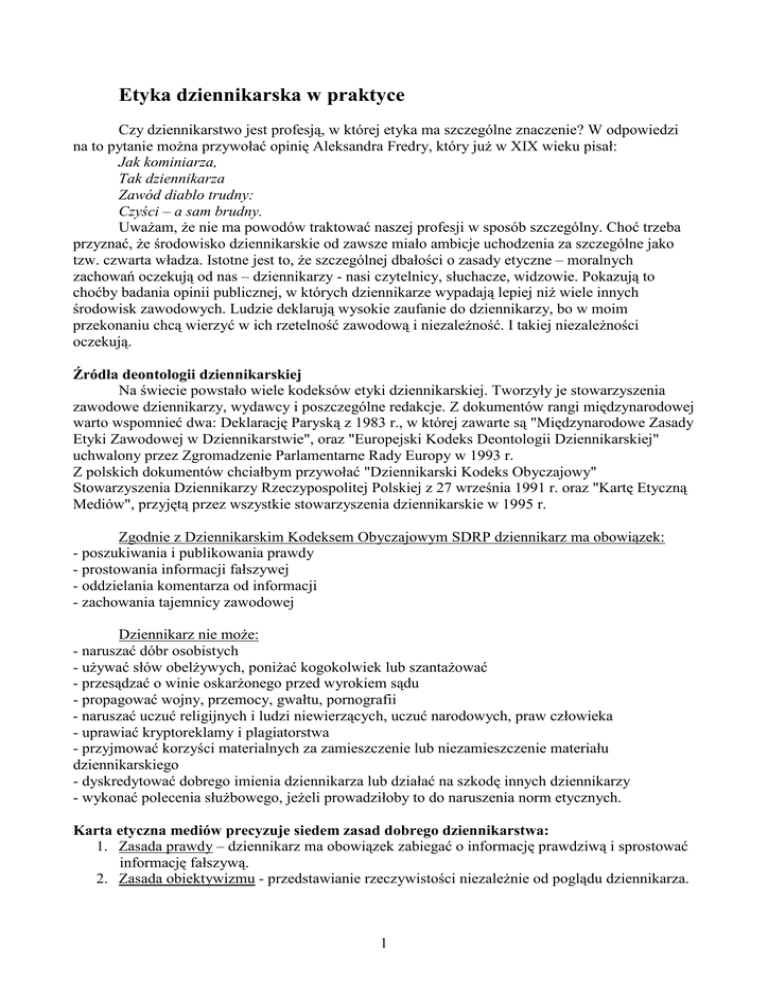 Etyka dziennikarska w praktyce

Czy dziennikarstwo jest profesją, w której etyka ma szczególne znaczenie? W odpowiedzi na to pytanie można przywołać opinię Aleksandra Fredry, który już w XIX wieku pisał:
Jak kominiarza,
Tak dziennikarza
Zawód diablo trudny:
Czyści – a sam brudny.
Uważam, że nie ma powodów traktować naszej profesji w sposób szczególny. Choć trzeba przyznać, że środowisko dziennikarskie od zawsze miało ambicje uchodzenia za szczególne jako tzw. czwarta władza. Istotne jest to, że szczególnej dbałości o zasady etyczne – moralnych zachowań oczekują od nas – dziennikarzy - nasi czytelnicy, słuchacze, widzowie. Pokazują to choćby badania opinii publicznej, w których dziennikarze wypadają lepiej niż wiele innych środowisk zawodowych. Ludzie deklarują wysokie zaufanie do dziennikarzy, bo w moim przekonaniu chcą wierzyć w ich rzetelność zawodową i niezależność. I takiej niezależności oczekują.

Źródła deontologii dziennikarskiej
Na świecie powstało wiele kodeksów etyki dziennikarskiej. Tworzyły je stowarzyszenia zawodowe dziennikarzy, wydawcy i poszczególne redakcje. Z dokumentów rangi międzynarodowej warto wspomnieć dwa: Deklarację Paryską z 1983 r., w której zawarte są "Międzynarodowe Zasady Etyki Zawodowej w Dziennikarstwie", oraz "Europejski Kodeks Deontologii Dziennikarskiej" uchwalony przez Zgromadzenie Parlamentarne Rady Europy w 1993 r.
Z polskich dokumentów chciałbym przywołać "Dziennikarski Kodeks Obyczajowy" Stowarzyszenia Dziennikarzy Rzeczypospolitej Polskiej z 27 września 1991 r. oraz "Kartę Etyczną Mediów", przyjętą przez wszystkie stowarzyszenia dziennikarskie w 1995 r.

Zgodnie z Dziennikarskim Kodeksem Obyczajowym SDRP dziennikarz ma obowiązek:
- poszukiwania i publikowania prawdy
- prostowania informacji fałszywej
- oddzielania komentarza od informacji
- zachowania tajemnicy zawodowej

Dziennikarz nie może:
- naruszać dóbr osobistych
- używać słów obelżywych, poniżać kogokolwiek lub szantażować
- przesądzać o winie oskarżonego przed wyrokiem sądu
- propagować wojny, przemocy, gwałtu, pornografii
- naruszać uczuć religijnych i ludzi niewierzących, uczuć narodowych, praw człowieka
- uprawiać kryptoreklamy i plagiatorstwa
- przyjmować korzyści materialnych za zamieszczenie lub niezamieszczenie materiału dziennikarskiego
- dyskredytować dobrego imienia dziennikarza lub działać na szkodę innych dziennikarzy
- wykonać polecenia służbowego, jeżeli prowadziłoby to do naruszenia norm etycznych.

Karta etyczna mediów precyzuje siedem zasad dobrego dziennikarstwa:
1. Zasada prawdy – dziennikarz ma obowiązek zabiegać o informację prawdziwą i sprostować informację fałszywą.
2. Zasada obiektywizmu - przedstawianie rzeczywistości niezależnie od poglądu dziennikarza.

1